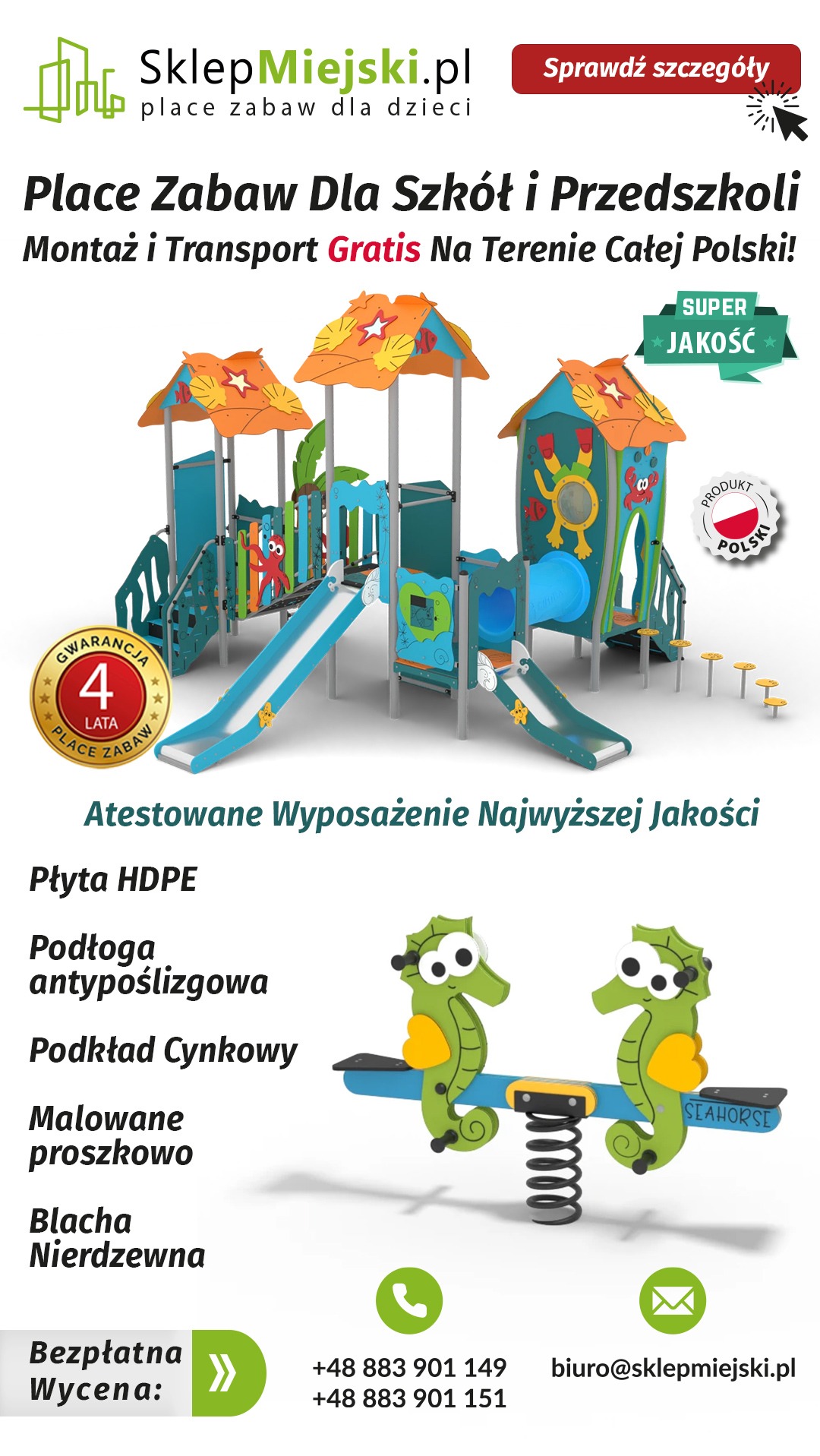 SklepMiejski.pl
place zabaw dla dzieci

Sprawdź szczegóły

Place Zabaw Dla Szkół i Przedszkoli
Montaż i Transport Gratis Na Terenie Całej Polski!

SUPER
JAKOŚĆ

PRODUKT POLSKI

GWARANCJA
4
LATA
PLACE ZABAW

Atestowane Wyposażenie Najwyższej Jakości

Płyta HDPE

Podłoga antypoślizgowa

Podkład Cynkowy

Malowane proszkowo

Blacha Nierdzewna

SEAHORSE

Bezpłatna Wycena:

+48 883 901 149
+48 883 901 151

biuro@sklepmiejski.pl